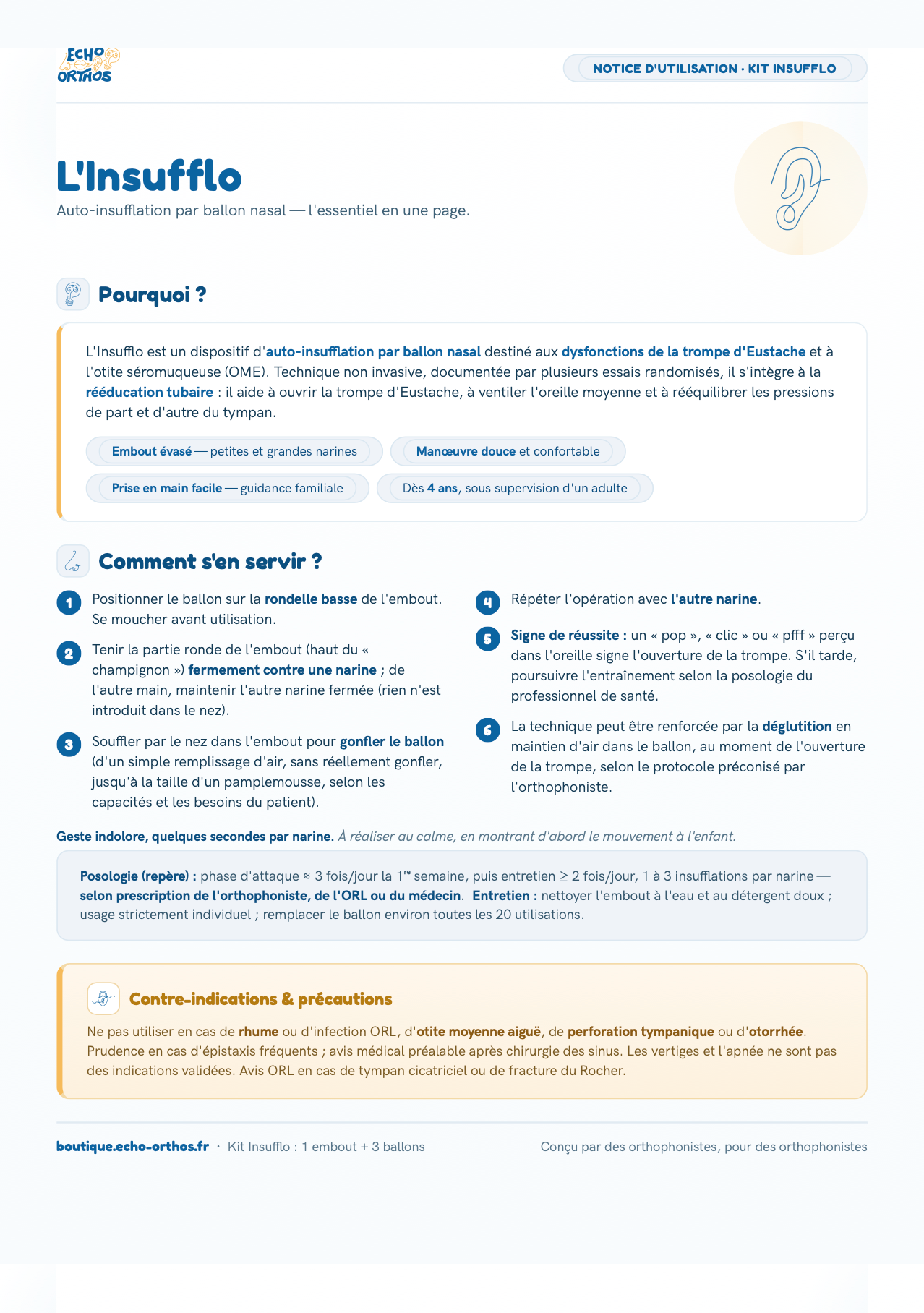 ECHO ORTHOS

NOTICE D'UTILISATION · KIT INSUFFLO

L'Insufflo

Auto-insufflation par ballon nasal — l'essentiel en une page.

Pourquoi ?

L'Insufflo est un dispositif d'auto-insufflation par ballon nasal destiné aux dysfonctions de la trompe d'Eustache et à l'otite séromuqueuse (OME). Technique non invasive, documentée par plusieurs essais randomisés, il s'intègre à la rééducation tubaire : il aide à ouvrir la trompe d'Eustache, à ventiler l'oreille moyenne et à rééquilibrer les pressions de part et d'autre du tympan.

Embout évasé — petites et grandes narines

Manœuvre douce et confortable

Prise en main facile — guidance familiale

Dès 4 ans, sous supervision d'un adulte

Comment s'en servir ?

1 Positionner le ballon sur la rondelle basse de l'embout. Se moucher avant utilisation.

2 Tenir la partie ronde de l'embout (haut du « champignon ») fermement contre une narine ; de l'autre main, maintenir l'autre narine fermée (rien n'est introduit dans le nez).

3 Souffler par le nez dans l'embout pour gonfler le ballon (d'un simple remplissage d'air, sans réellement gonfler, jusqu'à la taille d'un pamplemousse, selon les capacités et les besoins du patient).

4 Répéter l'opération avec l'autre narine.

5 Signe de réussite : un « pop », « clic » ou « pfff » perçu dans l'oreille signe l'ouverture de la trompe. S'il tarde, poursuivre l'entraînement selon la posologie du professionnel de santé.

6 La technique peut être renforcée par la déglutition en maintien d'air dans le ballon, au moment de l'ouverture de la trompe, selon le protocole préconisé par l'orthophoniste.

Geste indolore, quelques secondes par narine. À réaliser au calme, en montrant d'abord le mouvement à l'enfant.

Posologie (repère) : phase d'attaque ≈ 3 fois/jour la 1$^{re}$ semaine, puis entretien ≥ 2 fois/jour, 1 à 3 insufflations par narine — selon prescription de l'orthophoniste, de l'ORL ou du médecin. Entretien : nettoyer l'embout à l'eau et au détergent doux ; usage strictement individuel ; remplacer le ballon environ toutes les 20 utilisations.

Contre-indications & précautions

Ne pas utiliser en cas de rhume ou d'infection ORL, d'otite moyenne aiguë, de perforation tympanique ou d'otorrhée. Prudence en cas d'épistaxis fréquents ; avis médical préalable après chirurgie des sinus. Les vertiges et l'apnée ne sont pas des indications validées. Avis ORL en cas de tympan cicatriciel ou de fracture du Rocher.

boutique.echo-orthos.fr · Kit Insufflo : 1 embout + 3 ballons

Conçu par des orthophonistes, pour des orthophonistes